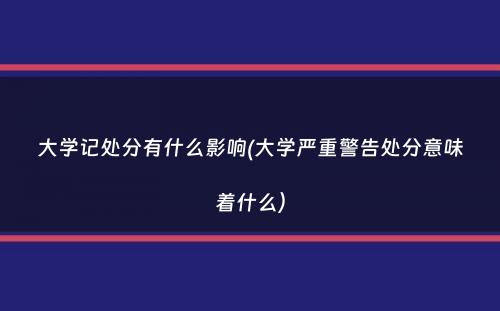 大学记处分有什么影响(大学严重警告处分意味着什么)